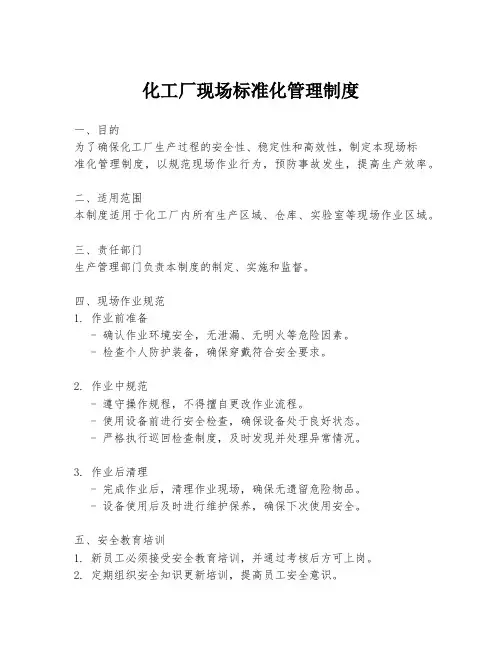 化工厂现场标准化管理制度

一、目的
为了确保化工厂生产过程的安全性、稳定性和高效性，制定本现场标准化管理制度，以规范现场作业行为，预防事故发生，提高生产效率。

二、适用范围
本制度适用于化工厂内所有生产区域、仓库、实验室等现场作业区域。

三、责任部门
生产管理部门负责本制度的制定、实施和监督。

四、现场作业规范
1. 作业前准备
- 确认作业环境安全，无泄漏、无明火等危险因素。
- 检查个人防护装备，确保穿戴符合安全要求。

2. 作业中规范
- 遵守操作规程，不得擅自更改作业流程。
- 使用设备前进行安全检查，确保设备处于良好状态。
- 严格执行巡回检查制度，及时发现并处理异常情况。

3. 作业后清理
- 完成作业后，清理作业现场，确保无遗留危险物品。
- 设备使用后及时进行维护保养，确保下次使用安全。

五、安全教育培训
1. 新员工必须接受安全教育培训，并通过考核后方可上岗。
2. 定期组织安全知识更新培训，提高员工安全意识。